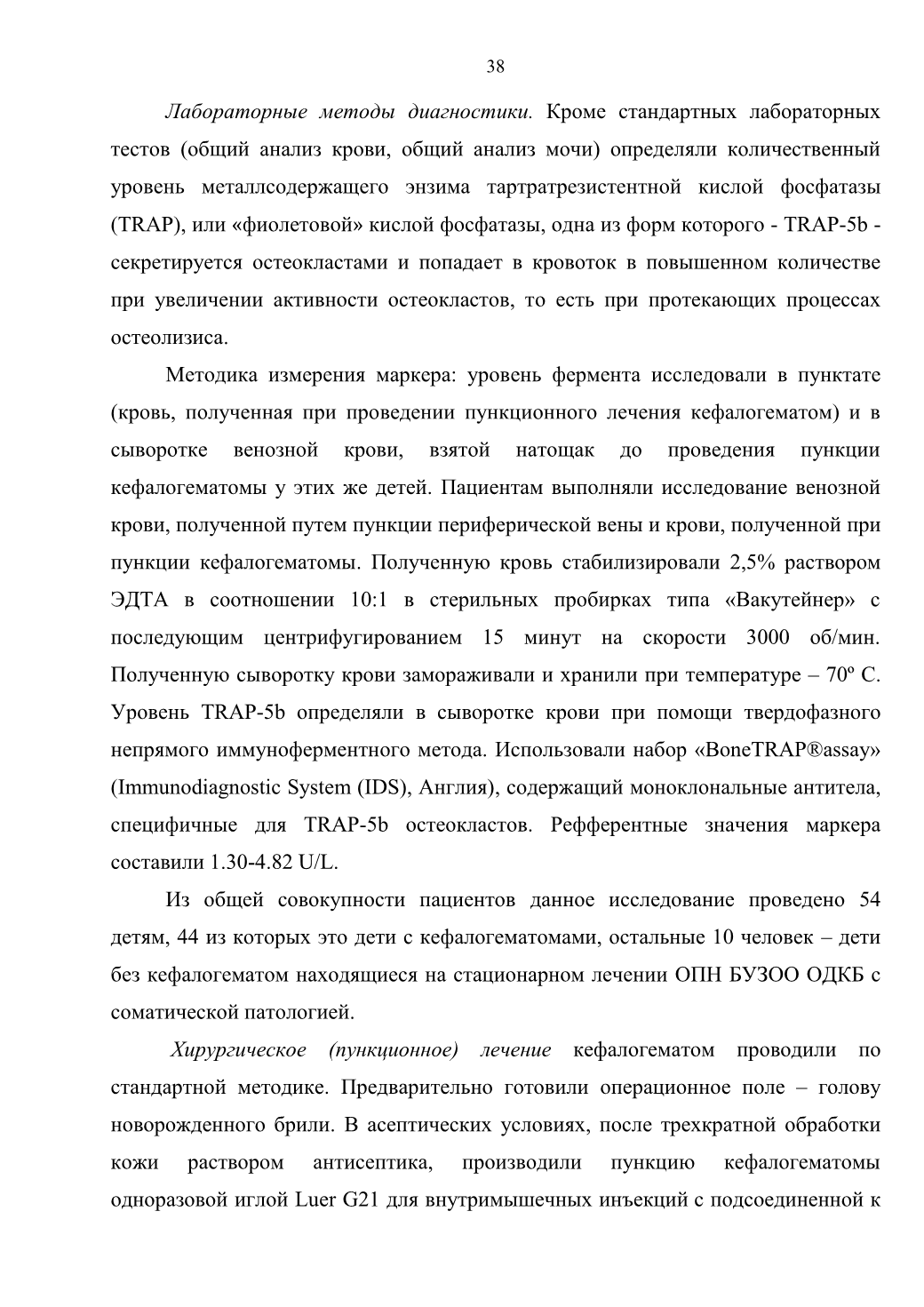 38

Лабораторные методы диагностики. Кроме стандартных лабораторных тестов (общий анализ крови, общий анализ мочи) определяли количественный уровень металлсодержащего энзима тартратрезистентной кислой фосфатазы (TRAP), или «фиолетовой» кислой фосфатазы, одна из форм которого - TRAP-5b - секретируется остеокластами и попадает в кровоток в повышенном количестве при увеличении активности остеокластов, то есть при протекающих процессах остеолизиса.

Методика измерения маркера: уровень фермента исследовали в пунктате (кровь, полученная при проведении пункционного лечения кефалогематом) и в сыворотке венозной крови, взятой натощак до проведения пункции кефалогематомы у этих же детей. Пациентам выполняли исследование венозной крови, полученной путем пункции периферической вены и крови, полученной при пункции кефалогематомы. Полученную кровь стабилизировали 2,5% раствором ЭДТА в соотношении 10:1 в стерильных пробирках типа «Вакутейнер» с последующим центрифугированием 15 минут на скорости 3000 об/мин. Полученную сыворотку крови замораживали и хранили при температуре – 70º С. Уровень TRAP-5b определяли в сыворотке крови при помощи твердофазного непрямого иммуноферментного метода. Использовали набор «BoneTRAP®assay» (Immunodiagnostic System (IDS), Англия), содержащий моноклональные антитела, специфичные для TRAP-5b остеокластов. Рефферентные значения маркера составили 1.30-4.82 U/L.

Из общей совокупности пациентов данное исследование проведено 54 детям, 44 из которых это дети с кефалогематомами, остальные 10 человек – дети без кефалогематом находящиеся на стационарном лечении ОПН БУЗОО ОДКБ с соматической патологией.

Хирургическое (пункционное) лечение кефалогематом проводили по стандартной методике. Предварительно готовили операционное поле – голову новорожденного брили. В асептических условиях, после трехкратной обработки кожи раствором антисептика, производили пункцию кефалогематомы одноразовой иглой Luer G21 для внутримышечных инъекций с подсоединенной к